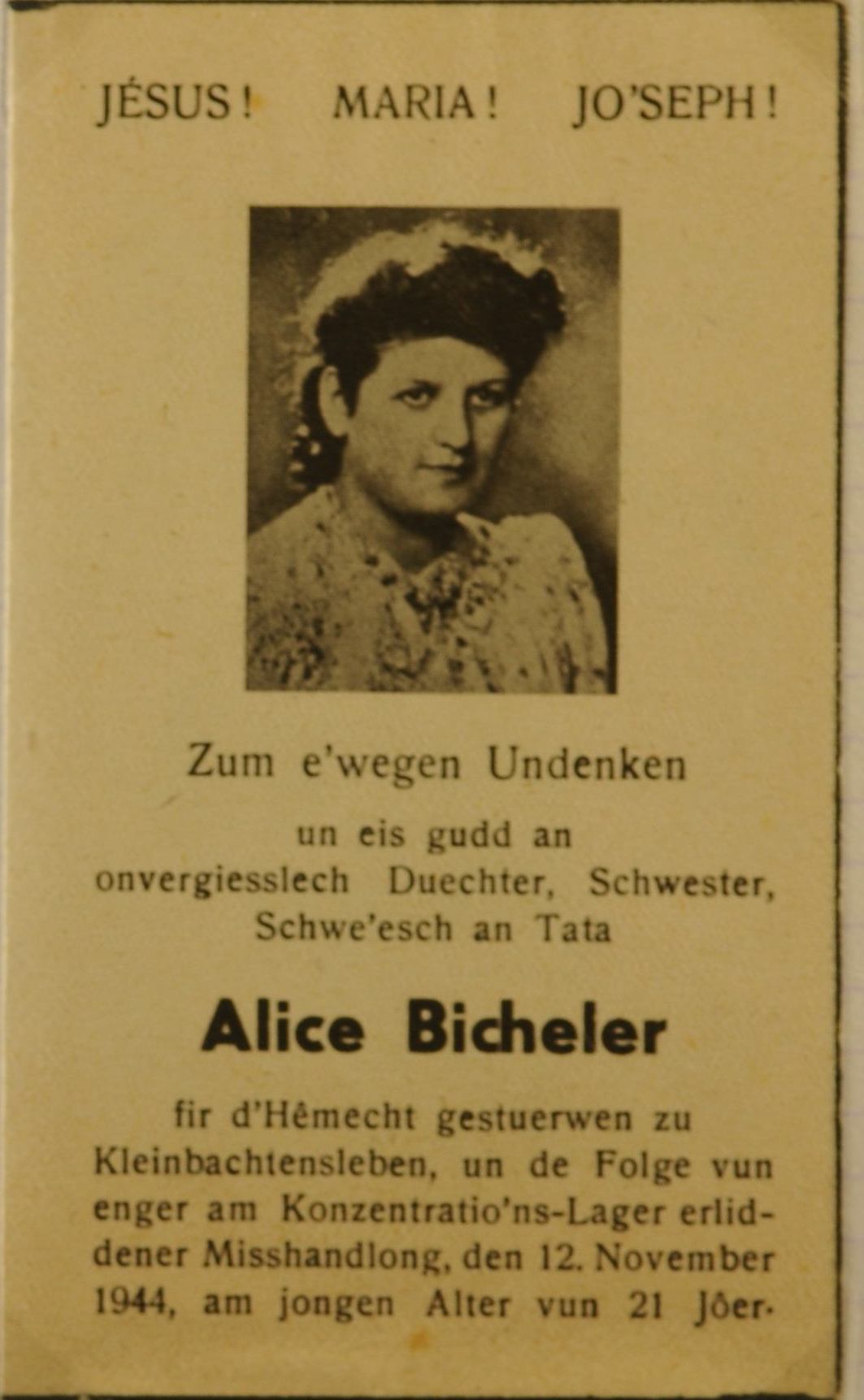 JÉSUS! MARIA! JO'SEPH!

Zum e'wegen Undenken

un eis gudd an onvergiesslech Duechter, Schwester, Schwe'esch an Tata

Alice Bicheler

fir d'Hêmecht gestuerwen zu Kleinbachtensleben, un de Folge vun enger am Konzentratio'ns-Lager erliddener Misshandlong, den 12. November 1944, am jongen Alter vun 21 Jôer.